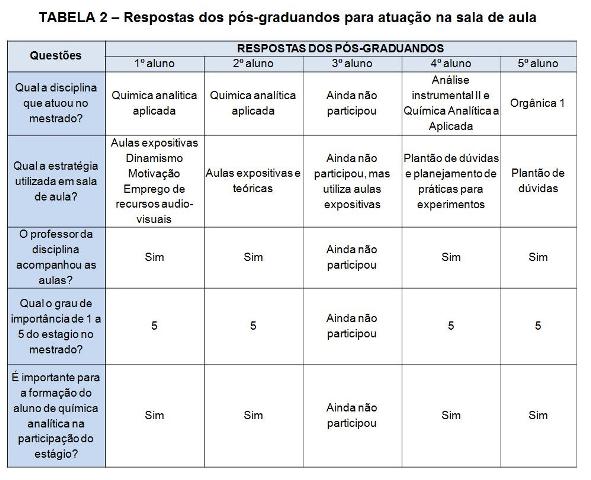 TABELA 2 – Respostas dos pós-graduandos para atuação na sala de aula

| Questões | RESPOSTAS DOS PÓS-GRADUANDOS | | | | |
|---|---|---|---|---|---|
| | 1º aluno | 2º aluno | 3º aluno | 4º aluno | 5º aluno |
| Qual a disciplina que atuou no mestrado? | Quimica analitica aplicada | Quimica analítica aplicada | Ainda não participou | Análise instrumental II e Química Analítica a Aplicada | Orgânica 1 |
| Qual a estratégia utilizada em sala de aula? | Aulas expositivas Dinamismo Motivação Emprego de recursos audio-visuais | Aulas expositivas e teóricas | Ainda não participou, mas utiliza aulas expositivas | Plantão de dúvidas e planejamento de práticas para experimentos | Plantão de dúvidas |
| O professor da disciplina acompanhou as aulas? | Sim | Sim | Ainda não participou | Sim | Sim |
| Qual o grau de importância de 1 a 5 do estagio no mestrado? | 5 | 5 | Ainda não participou | 5 | 5 |
| É importante para a formação do aluno de química analítica na participação do estágio? | Sim | Sim | Ainda não participou | Sim | Sim |